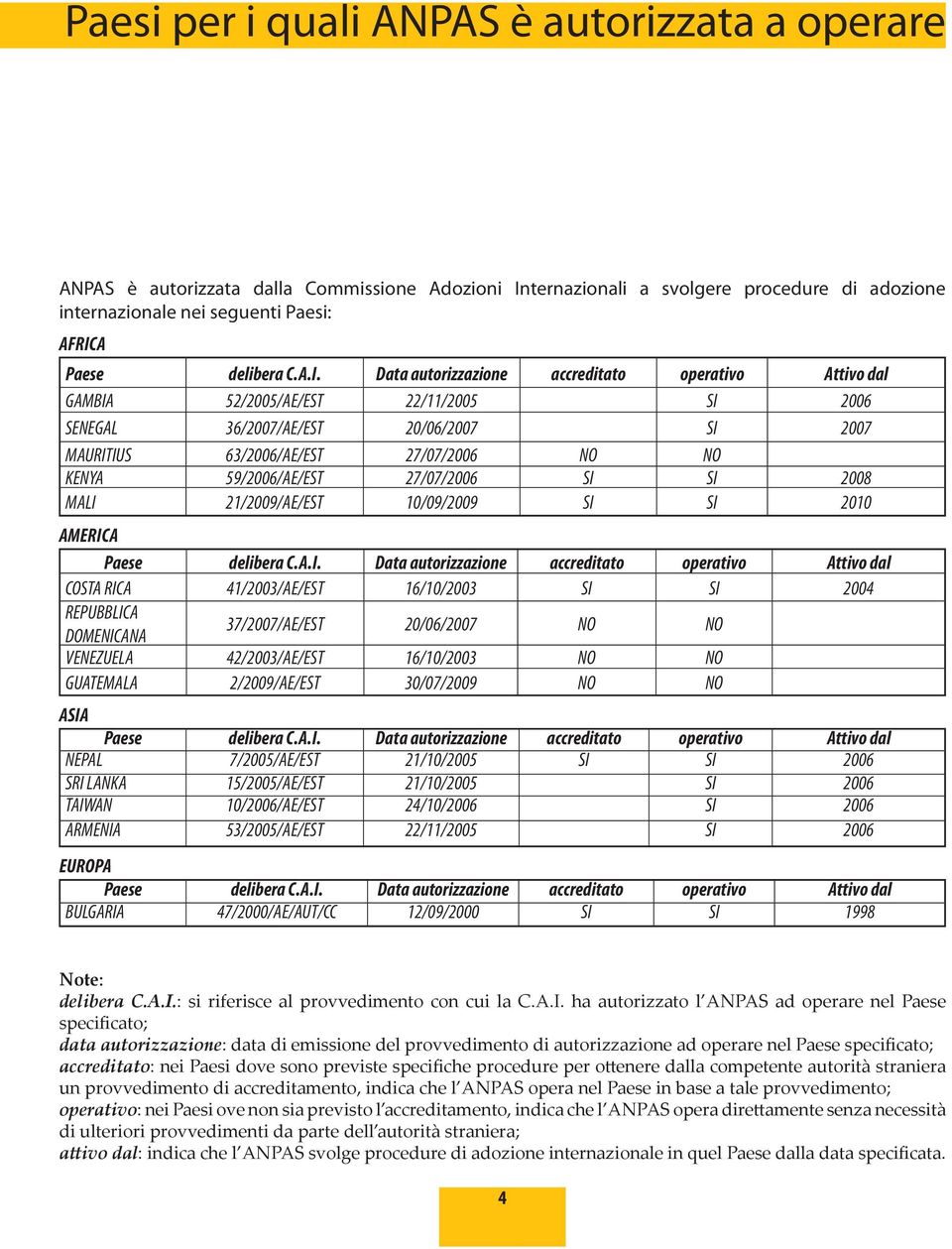 Paesi per i quali ANPAS è autorizzata a operare

ANPAS è autorizzata dalla Commissione Adozioni Internazionali a svolgere procedure di adozione internazionale nei seguenti Paesi:

AFRICA

| Paese | delibera C.A.I. | Data autorizzazione | accreditato | operativo | Attivo dal |
|---|---|---|---|---|---|
| GAMBIA | 52/2005/AE/EST | 22/11/2005 | | SI | 2006 |
| SENEGAL | 36/2007/AE/EST | 20/06/2007 | | SI | 2007 |
| MAURITIUS | 63/2006/AE/EST | 27/07/2006 | NO | NO | |
| KENYA | 59/2006/AE/EST | 27/07/2006 | SI | SI | 2008 |
| MALI | 21/2009/AE/EST | 10/09/2009 | SI | SI | 2010 |

AMERICA

| Paese | delibera C.A.I. | Data autorizzazione | accreditato | operativo | Attivo dal |
|---|---|---|---|---|---|
| COSTA RICA | 41/2003/AE/EST | 16/10/2003 | SI | SI | 2004 |
| REPUBBLICA DOMENICANA | 37/2007/AE/EST | 20/06/2007 | NO | NO | |
| VENEZUELA | 42/2003/AE/EST | 16/10/2003 | NO | NO | |
| GUATEMALA | 2/2009/AE/EST | 30/07/2009 | NO | NO | |

ASIA

| Paese | delibera C.A.I. | Data autorizzazione | accreditato | operativo | Attivo dal |
|---|---|---|---|---|---|
| NEPAL | 7/2005/AE/EST | 21/10/2005 | SI | SI | 2006 |
| SRI LANKA | 15/2005/AE/EST | 21/10/2005 | | SI | 2006 |
| TAIWAN | 10/2006/AE/EST | 24/10/2006 | | SI | 2006 |
| ARMENIA | 53/2005/AE/EST | 22/11/2005 | | SI | 2006 |

EUROPA

| Paese | delibera C.A.I. | Data autorizzazione | accreditato | operativo | Attivo dal |
|---|---|---|---|---|---|
| BULGARIA | 47/2000/AE/AUT/CC | 12/09/2000 | SI | SI | 1998 |

Note:
delibera C.A.I.: si riferisce al provvedimento con cui la C.A.I. ha autorizzato l'ANPAS ad operare nel Paese specificato;
data autorizzazione: data di emissione del provvedimento di autorizzazione ad operare nel Paese specificato;
accreditato: nei Paesi dove sono previste specifiche procedure per ottenere dalla competente autorità straniera un provvedimento di accreditamento, indica che l'ANPAS opera nel Paese in base a tale provvedimento;
operativo: nei Paesi ove non sia previsto l'accreditamento, indica che l'ANPAS opera direttamente senza necessità di ulteriori provvedimenti da parte dell'autorità straniera;
attivo dal: indica che l'ANPAS svolge procedure di adozione internazionale in quel Paese dalla data specificata.

4